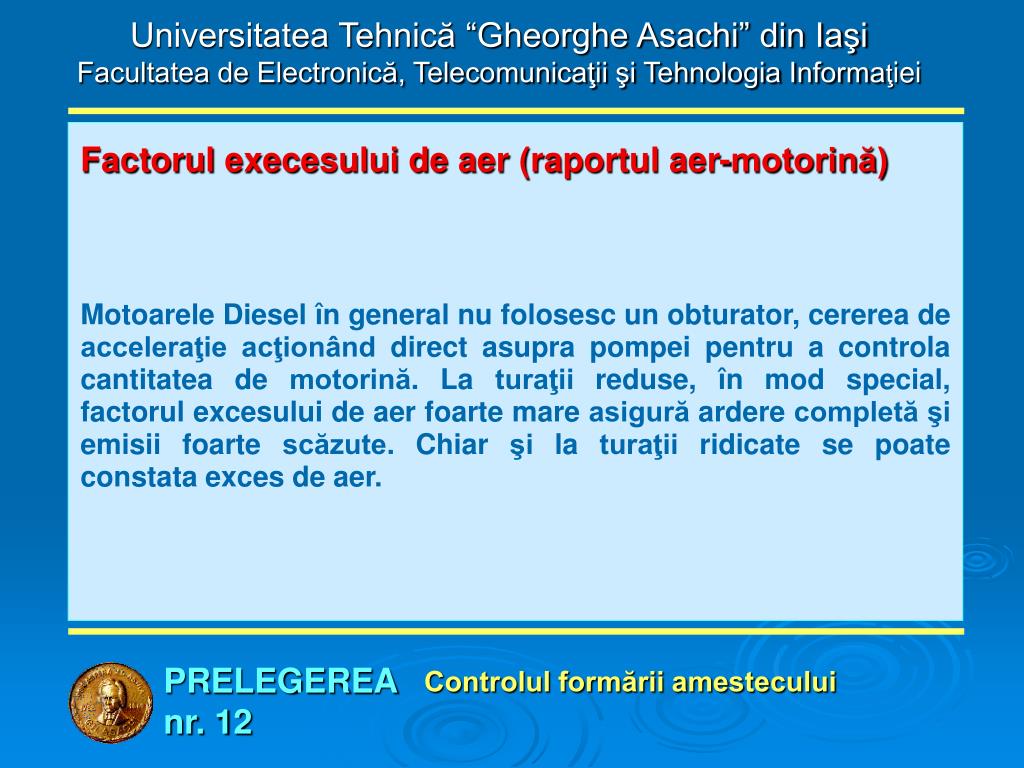 Universitatea Tehnică “Gheorghe Asachi” din Iaşi
Facultatea de Electronică, Telecomunicaţii şi Tehnologia Informaţiei

Factorul execesului de aer (raportul aer-motorină)

Motoarele Diesel în general nu folosesc un obturator, cererea de acceleraţie acţionând direct asupra pompei pentru a controla cantitatea de motorină. La turaţii reduse, în mod special, factorul excesului de aer foarte mare asigură ardere completă şi emisii foarte scăzute. Chiar şi la turaţii ridicate se poate constata exces de aer.

PRELEGEREA nr. 12 Controlul formării amestecului